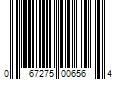 0 67275 00656 4